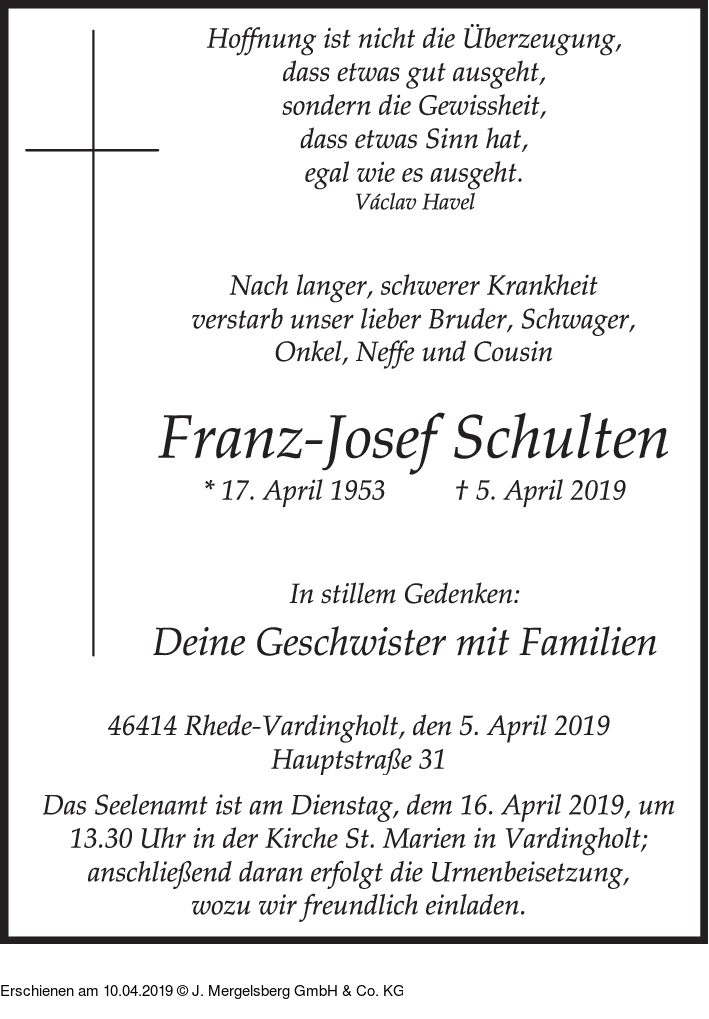 Hoffnung ist nicht die Überzeugung, dass etwas gut ausgeht, sondern die Gewissheit, dass etwas Sinn hat, egal wie es ausgeht.
Václav Havel

Nach langer, schwerer Krankheit verstarb unser lieber Bruder, Schwager, Onkel, Neffe und Cousin

Franz-Josef Schulten

* 17. April 1953 † 5. April 2019

In stillem Gedenken:

Deine Geschwister mit Familien

46414 Rhede-Vardingholt, den 5. April 2019
Hauptstraße 31

Das Seelenamt ist am Dienstag, dem 16. April 2019, um 13.30 Uhr in der Kirche St. Marien in Vardingholt; anschließend daran erfolgt die Urnenbeisetzung, wozu wir freundlich einladen.

Erschienen am 10.04.2019 © J. Mergelsberg GmbH & Co. KG